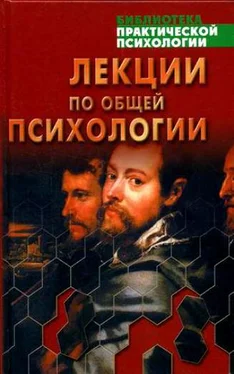 БИБЛИОТЕКА
ПРАКТИЧЕСКОЙ
ПСИХОЛОГИИ

ЛЕКЦИИ
ПО ОБЩЕЙ
ПСИХОЛОГИИ